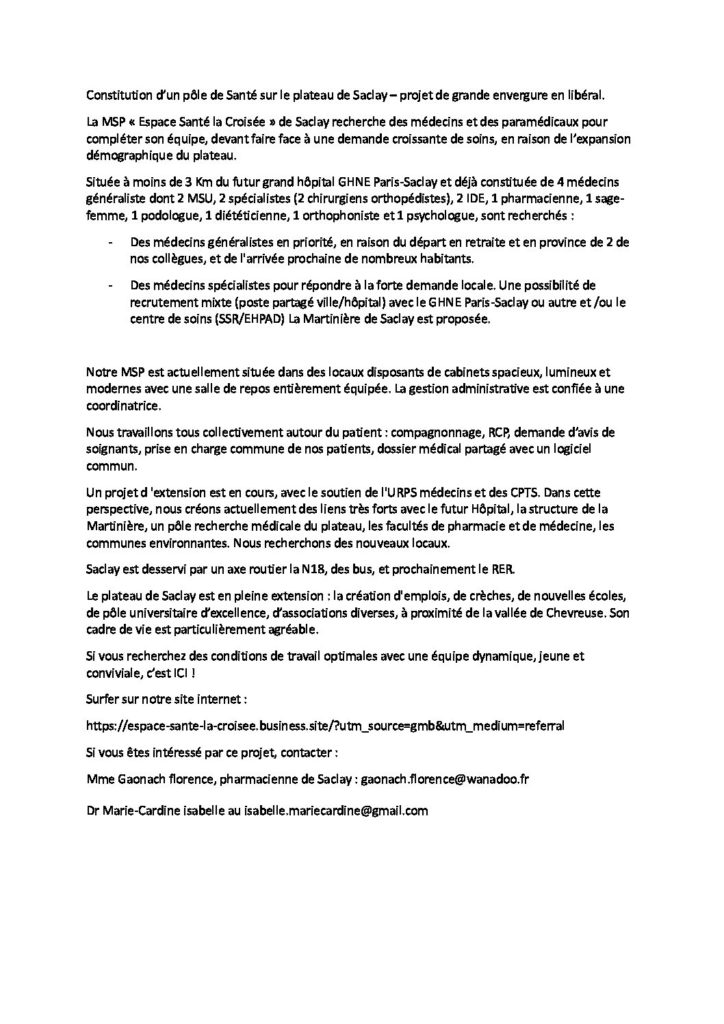 Constitution d'un pôle de Santé sur le plateau de Saclay – projet de grande envergure en libéral.

La MSP « Espace Santé la Croisée » de Saclay recherche des médecins et des paramédicaux pour compléter son équipe, devant faire face à une demande croissante de soins, en raison de l'expansion démographique du plateau.

Située à moins de 3 Km du futur grand hôpital GHNE Paris-Saclay et déjà constituée de 4 médecins généraliste dont 2 MSU, 2 spécialistes (2 chirurgiens orthopédistes), 2 IDE, 1 pharmacienne, 1 sage-femme, 1 podologue, 1 diététicienne, 1 orthophoniste et 1 psychologue, sont recherchés :

- Des médecins généralistes en priorité, en raison du départ en retraite et en province de 2 de nos collègues, et de l'arrivée prochaine de nombreux habitants.

- Des médecins spécialistes pour répondre à la forte demande locale. Une possibilité de recrutement mixte (poste partagé ville/hôpital) avec le GHNE Paris-Saclay ou autre et /ou le centre de soins (SSR/EHPAD) La Martinière de Saclay est proposée.

Notre MSP est actuellement située dans des locaux disposants de cabinets spacieux, lumineux et modernes avec une salle de repos entièrement équipée. La gestion administrative est confiée à une coordinatrice.

Nous travaillons tous collectivement autour du patient : compagnonnage, RCP, demande d'avis de soignants, prise en charge commune de nos patients, dossier médical partagé avec un logiciel commun.

Un projet d 'extension est en cours, avec le soutien de l'URPS médecins et des CPTS. Dans cette perspective, nous créons actuellement des liens très forts avec le futur Hôpital, la structure de la Martinière, un pôle recherche médicale du plateau, les facultés de pharmacie et de médecine, les communes environnantes. Nous recherchons des nouveaux locaux.

Saclay est desservi par un axe routier la N18, des bus, et prochainement le RER.

Le plateau de Saclay est en pleine extension : la création d'emplois, de crèches, de nouvelles écoles, de pôle universitaire d'excellence, d'associations diverses, à proximité de la vallée de Chevreuse. Son cadre de vie est particulièrement agréable.

Si vous recherchez des conditions de travail optimales avec une équipe dynamique, jeune et conviviale, c'est ICI !

Surfer sur notre site internet :

https://espace-sante-la-croisee.business.site/?utm_source=gmb&utm_medium=referral

Si vous êtes intéressé par ce projet, contacter :

Mme Gaonach florence, pharmacienne de Saclay : gaonach.florence@wanadoo.fr

Dr Marie-Cardine isabelle au isabelle.mariecardine@gmail.com